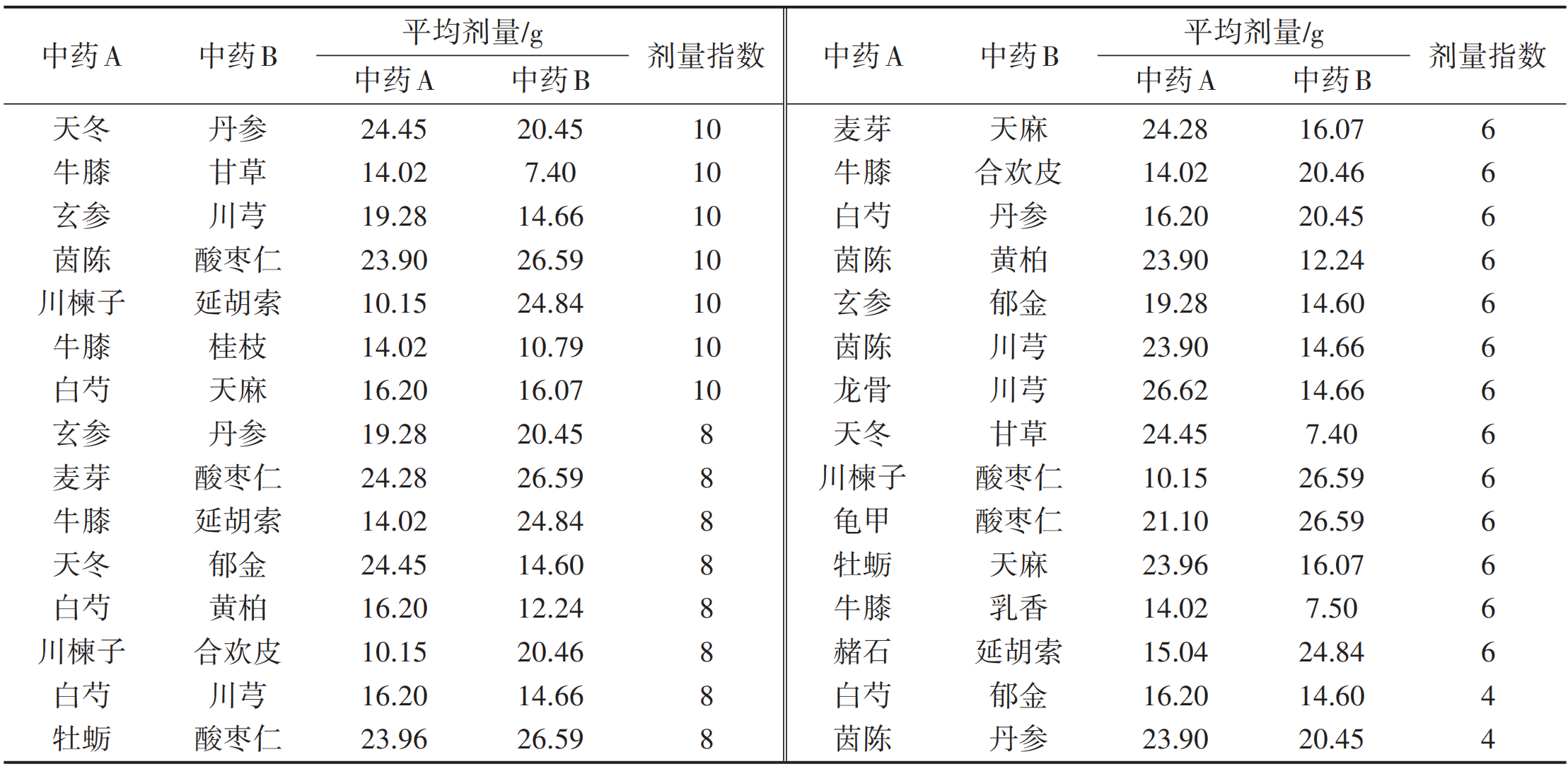 | 中药A | 中药B | 平均剂量/g 中药A | 平均剂量/g 中药B | 剂量指数 | 中药A | 中药B | 平均剂量/g 中药A | 平均剂量/g 中药B | 剂量指数 |
|---|---|---|---|---|---|---|---|---|---|
| 天冬 | 丹参 | 24.45 | 20.45 | 10 | 麦芽 | 天麻 | 24.28 | 16.07 | 6 |
| 牛膝 | 甘草 | 14.02 | 7.40 | 10 | 牛膝 | 合欢皮 | 14.02 | 20.46 | 6 |
| 玄参 | 川芎 | 19.28 | 14.66 | 10 | 白芍 | 丹参 | 16.20 | 20.45 | 6 |
| 茵陈 | 酸枣仁 | 23.90 | 26.59 | 10 | 茵陈 | 黄柏 | 23.90 | 12.24 | 6 |
| 川楝子 | 延胡索 | 10.15 | 24.84 | 10 | 玄参 | 郁金 | 19.28 | 14.60 | 6 |
| 牛膝 | 桂枝 | 14.02 | 10.79 | 10 | 茵陈 | 川芎 | 23.90 | 14.66 | 6 |
| 白芍 | 天麻 | 16.20 | 16.07 | 10 | 龙骨 | 川芎 | 26.62 | 14.66 | 6 |
| 玄参 | 丹参 | 19.28 | 20.45 | 8 | 天冬 | 甘草 | 24.45 | 7.40 | 6 |
| 麦芽 | 酸枣仁 | 24.28 | 26.59 | 8 | 川楝子 | 酸枣仁 | 10.15 | 26.59 | 6 |
| 牛膝 | 延胡索 | 14.02 | 24.84 | 8 | 龟甲 | 酸枣仁 | 21.10 | 26.59 | 6 |
| 天冬 | 郁金 | 24.45 | 14.60 | 8 | 牡蛎 | 天麻 | 23.96 | 16.07 | 6 |
| 白芍 | 黄柏 | 16.20 | 12.24 | 8 | 牛膝 | 乳香 | 14.02 | 7.50 | 6 |
| 川楝子 | 合欢皮 | 10.15 | 20.46 | 8 | 赭石 | 延胡索 | 15.04 | 24.84 | 6 |
| 白芍 | 川芎 | 16.20 | 14.66 | 8 | 白芍 | 郁金 | 16.20 | 14.60 | 4 |
| 牡蛎 | 酸枣仁 | 23.96 | 26.59 | 8 | 茵陈 | 丹参 | 23.90 | 20.45 | 4 |